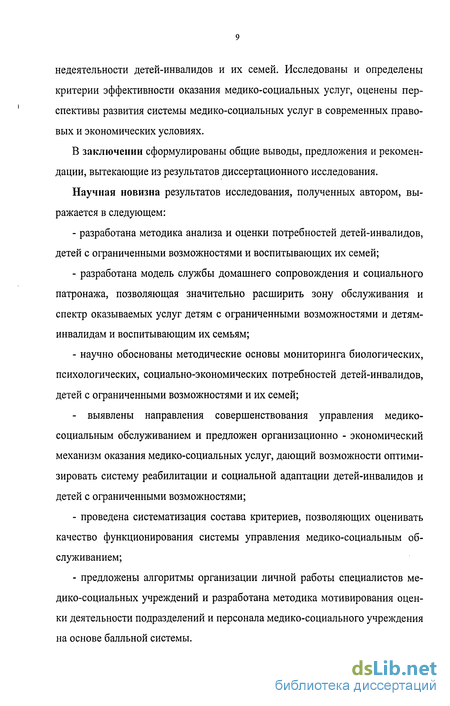 9

недеятельности детей-инвалидов и их семей. Исследованы и определены критерии эффективности оказания медико-социальных услуг, оценены перспективы развития системы медико-социальных услуг в современных правовых и экономических условиях.

В заключении сформулированы общие выводы, предложения и рекомендации, вытекающие из результатов диссертационного исследования.

Научная новизна результатов исследования, полученных автором, выражается в следующем:

- разработана методика анализа и оценки потребностей детей-инвалидов, детей с ограниченными возможностями и воспитывающих их семей;

- разработана модель службы домашнего сопровождения и социального патронажа, позволяющая значительно расширить зону обслуживания и спектр оказываемых услуг детям с ограниченными возможностями и детям-инвалидам и воспитывающим их семьям;

- научно обоснованы методические основы мониторинга биологических, психологических, социально-экономических потребностей детей-инвалидов, детей с ограниченными возможностями и их семей;

- выявлены направления совершенствования управления медико-социальным обслуживанием и предложен организационно - экономический механизм оказания медико-социальных услуг, дающий возможности оптимизировать систему реабилитации и социальной адаптации детей-инвалидов и детей с ограниченными возможностями;

- проведена систематизация состава критериев, позволяющих оценивать качество функционирования системы управления медико-социальным обслуживанием;

- предложены алгоритмы организации личной работы специалистов медико-социальных учреждений и разработана методика мотивирования оценки деятельности подразделений и персонала медико-социального учреждения на основе балльной системы.

dsLib.net
библиотека диссертаций